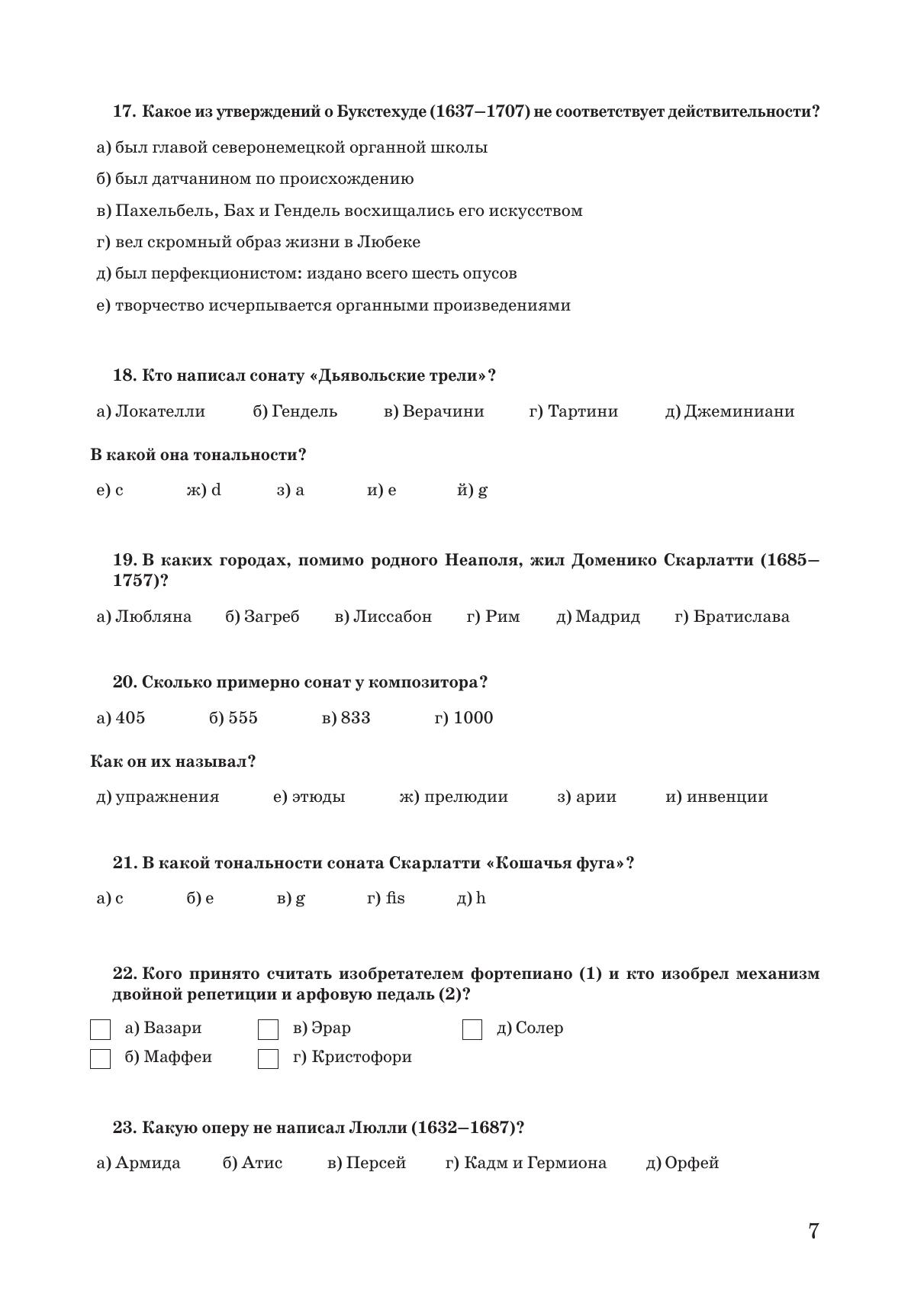 17. Какое из утверждений о Букстехуде (1637–1707) не соответствует действительности?

а) был главой северонемецкой органной школы

б) был датчанином по происхождению

в) Пахельбель, Бах и Гендель восхищались его искусством

г) вел скромный образ жизни в Любеке

д) был перфекционистом: издано всего шесть опусов

е) творчество исчерпывается органными произведениями

18. Кто написал сонату «Дьявольские трели»?

а) Локателли б) Гендель в) Верачини г) Тартини д) Джеминиани

В какой она тональности?

е) c ж) d з) a и) e й) g

19. В каких городах, помимо родного Неаполя, жил Доменико Скарлатти (1685–1757)?

а) Любляна б) Загреб в) Лиссабон г) Рим д) Мадрид г) Братислава

20. Сколько примерно сонат у композитора?

а) 405 б) 555 в) 833 г) 1000

Как он их называл?

д) упражнения е) этюды ж) прелюдии з) арии и) инвенции

21. В какой тональности соната Скарлатти «Кошачья фуга»?

а) c б) e в) g г) fis д) h

22. Кого принято считать изобретателем фортепиано (1) и кто изобрел механизм двойной репетиции и арфовую педаль (2)?

а) Вазари в) Эрар д) Солер
б) Маффеи г) Кристофори

23. Какую оперу не написал Люлли (1632–1687)?

а) Армида б) Атис в) Персей г) Кадм и Гермиона д) Орфей

7